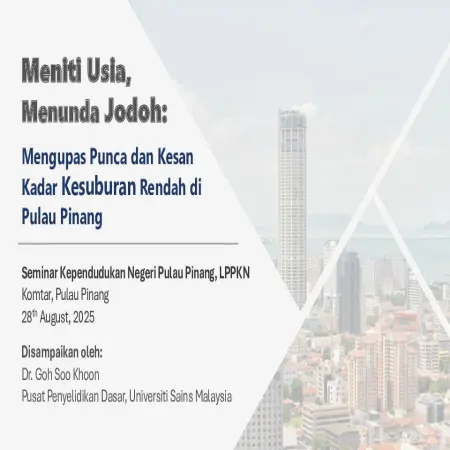 Meniti Usia,
Menunda Jodoh:

Mengupas Punca dan Kesan Kadar Kesuburan Rendah di Pulau Pinang

Seminar Kependudukan Negeri Pulau Pinang, LPPKN
Komtar, Pulau Pinang
28th August, 2025

Disampaikan oleh:
Dr. Goh Soo Khoon
Pusat Penyelidikan Dasar, Universiti Sains Malaysia